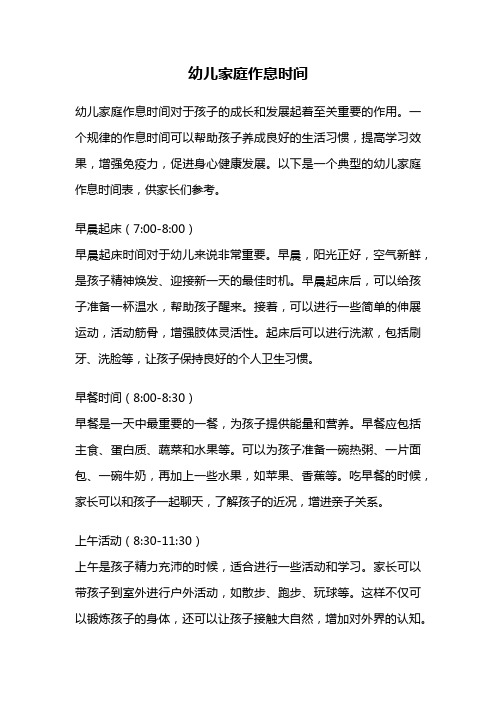 幼儿家庭作息时间

幼儿家庭作息时间对于孩子的成长和发展起着至关重要的作用。一个规律的作息时间可以帮助孩子养成良好的生活习惯，提高学习效果，增强免疫力，促进身心健康发展。以下是一个典型的幼儿家庭作息时间表，供家长们参考。

早晨起床（7:00-8:00）
早晨起床时间对于幼儿来说非常重要。早晨，阳光正好，空气新鲜，是孩子精神焕发、迎接新一天的最佳时机。早晨起床后，可以给孩子准备一杯温水，帮助孩子醒来。接着，可以进行一些简单的伸展运动，活动筋骨，增强肢体灵活性。起床后可以进行洗漱，包括刷牙、洗脸等，让孩子保持良好的个人卫生习惯。

早餐时间（8:00-8:30）
早餐是一天中最重要的一餐，为孩子提供能量和营养。早餐应包括主食、蛋白质、蔬菜和水果等。可以为孩子准备一碗热粥、一片面包、一碗牛奶，再加上一些水果，如苹果、香蕉等。吃早餐的时候，家长可以和孩子一起聊天，了解孩子的近况，增进亲子关系。

上午活动（8:30-11:30）
上午是孩子精力充沛的时候，适合进行一些活动和学习。家长可以带孩子到室外进行户外活动，如散步、跑步、玩球等。这样不仅可以锻炼孩子的身体，还可以让孩子接触大自然，增加对外界的认知。